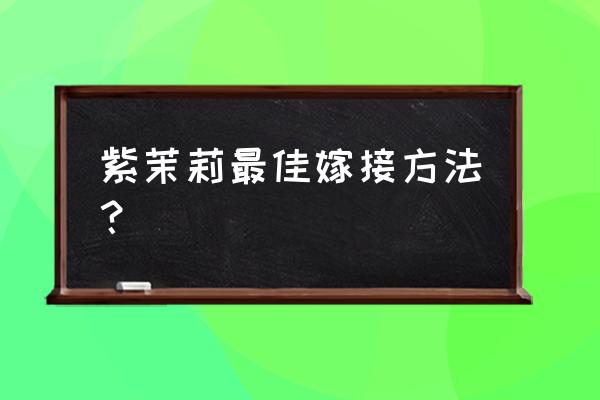 紫茉莉最佳嫁接方法？